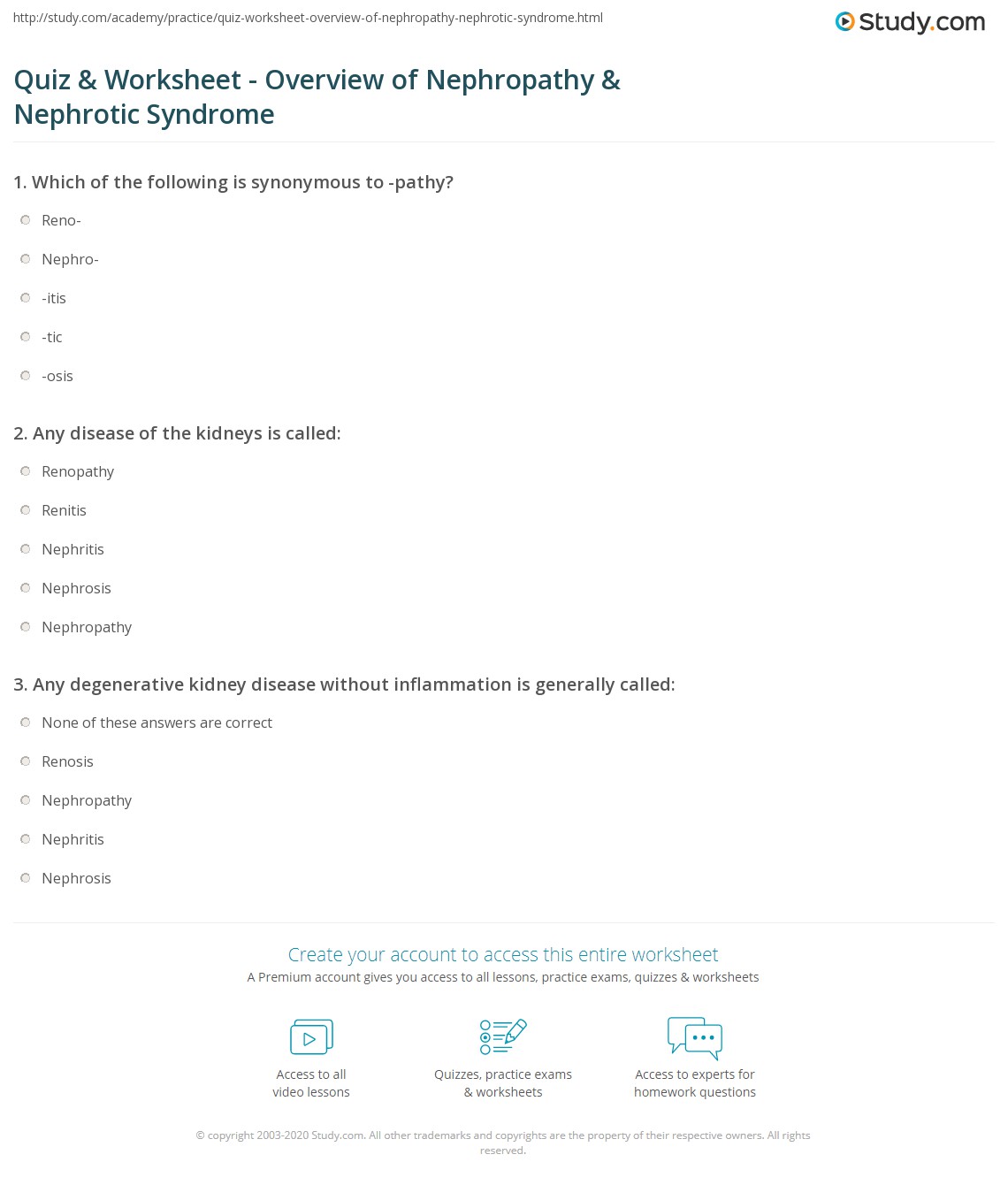 http://study.com/academy/practice/quiz-worksheet-overview-of-nephropathy-nephrotic-syndrome.html

Study.com

Quiz & Worksheet - Overview of Nephropathy & Nephrotic Syndrome

1. Which of the following is synonymous to -pathy?

Reno-

Nephro-

-itis

-tic

-osis

2. Any disease of the kidneys is called:

Renopathy

Renitis

Nephritis

Nephrosis

Nephropathy

3. Any degenerative kidney disease without inflammation is generally called:

None of these answers are correct

Renosis

Nephropathy

Nephritis

Nephrosis

Create your account to access this entire worksheet

A Premium account gives you access to all lessons, practice exams, quizzes & worksheets

Access to all video lessons

Quizzes, practice exams & worksheets

Access to experts for homework questions

© copyright 2003-2020 Study.com. All other trademarks and copyrights are the property of their respective owners. All rights reserved.